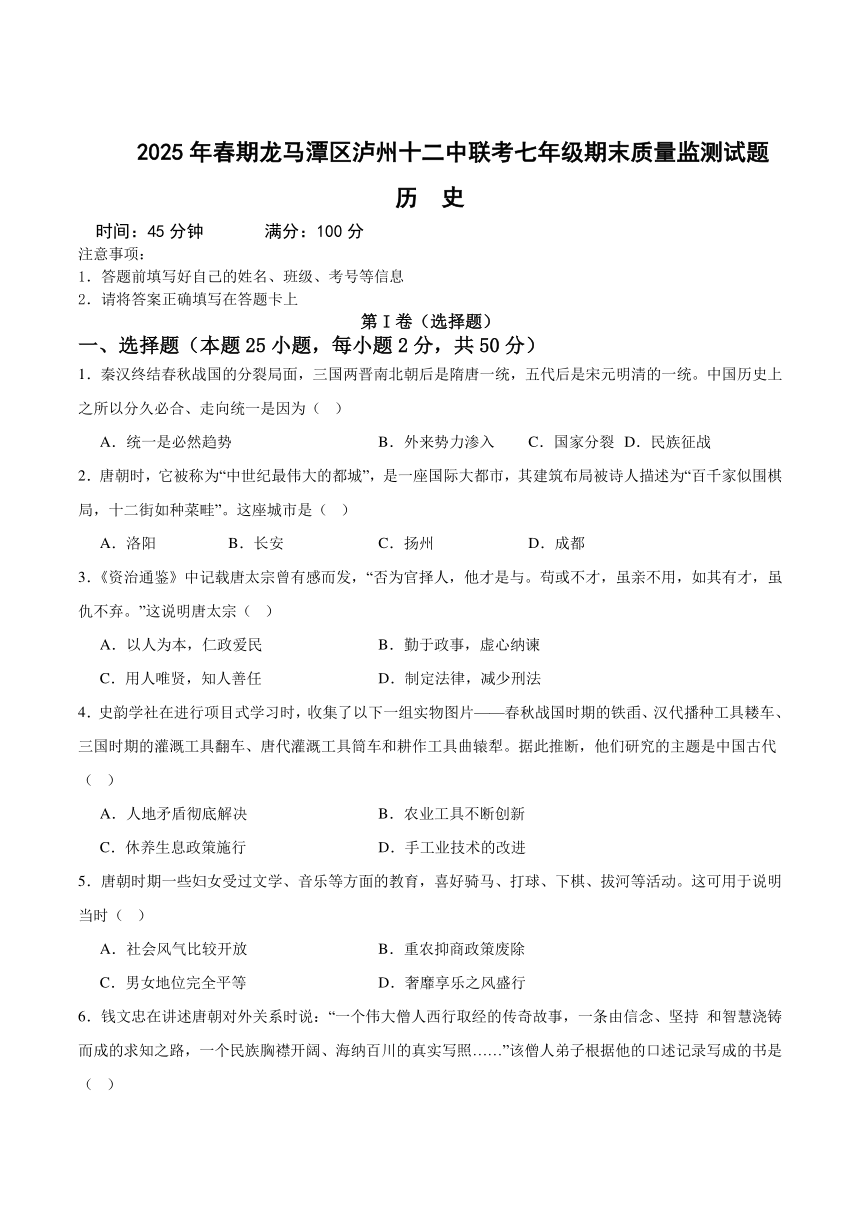 2025 年春期龙马潭区泸州十二中联考七年级期末质量监测试题

历 史

时间：45 分钟　　满分：100 分

注意事项：

1．答题前填写好自己的姓名、班级、考号等信息

2．请将答案正确填写在答题卡上

第 I 卷（选择题）

一、选择题（本题 25 小题，每小题 2 分，共 50 分）

1．秦汉终结春秋战国的分裂局面，三国两晋南北朝后是隋唐一统，五代后是宋元明清的一统。中国历史上之所以分久必合、走向统一是因为（　）

A．统一是必然趋势　　B．外来势力渗入　　C．国家分裂　D．民族征战

2．唐朝时，它被称为“中世纪最伟大的都城”，是一座国际大都市，其建筑布局被诗人描述为“百千家似围棋局，十二街如种菜畦”。这座城市是（　）

A．洛阳　　B．长安　　C．扬州　　D．成都

3．《资治通鉴》中记载唐太宗曾有感而发，“否为官择人，他才是与。苟或不才，虽亲不用，如其有才，虽仇不弃。”这说明唐太宗（　）

A．以人为本，仁政爱民　　B．勤于政事，虚心纳谏

C．用人唯贤，知人善任　　D．制定法律，减少刑法

4．史韵学社在进行项目式学习时，收集了以下一组实物图片——春秋战国时期的铁臿、汉代播种工具耧车、三国时期的灌溉工具翻车、唐代灌溉工具筒车和耕作工具曲辕犁。据此推断，他们研究的主题是中国古代（　）

A．人地矛盾彻底解决　　B．农业工具不断创新

C．休养生息政策施行　　D．手工业技术的改进

5．唐朝时期一些妇女受过文学、音乐等方面的教育，喜好骑马、打球、下棋、拔河等活动。这可用于说明当时（　）

A．社会风气比较开放　　B．重农抑商政策废除

C．男女地位完全平等　　D．奢靡享乐之风盛行

6．钱文忠在讲述唐朝对外关系时说：“一个伟大僧人西行取经的传奇故事，一条由信念、坚持 和智慧浇铸而成的求知之路，一个民族胸襟开阔、海纳百川的真实写照……”该僧人弟子根据他的口述记录写成的书是（　）